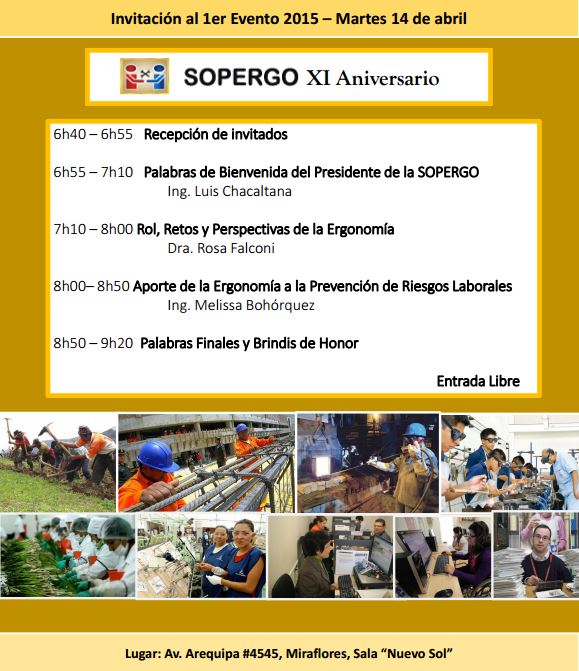 Invitación al 1er Evento 2015 – Martes 14 de abril

SOPERGO XI Aniversario

6h40 – 6h55 Recepción de invitados

6h55 – 7h10 Palabras de Bienvenida del Presidente de la SOPERGO
Ing. Luis Chacaltana

7h10 – 8h00 Rol, Retos y Perspectivas de la Ergonomía
Dra. Rosa Falconi

8h00– 8h50 Aporte de la Ergonomía a la Prevención de Riesgos Laborales
Ing. Melissa Bohórquez

8h50 – 9h20 Palabras Finales y Brindis de Honor

Entrada Libre

Lugar: Av. Arequipa #4545, Miraflores, Sala “Nuevo Sol”